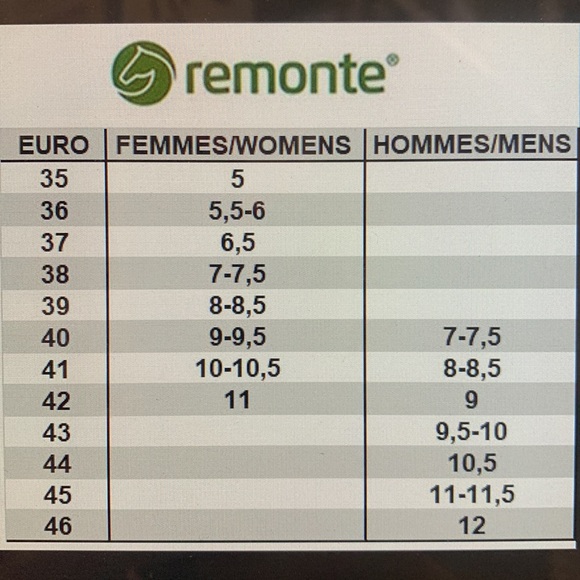 remonte®

| EURO | FEMMES/WOMENS | HOMMES/MENS |
|---|---|---|
| 35 | 5 | |
| 36 | 5,5-6 | |
| 37 | 6,5 | |
| 38 | 7-7,5 | |
| 39 | 8-8,5 | |
| 40 | 9-9,5 | 7-7,5 |
| 41 | 10-10,5 | 8-8,5 |
| 42 | 11 | 9 |
| 43 | | 9,5-10 |
| 44 | | 10,5 |
| 45 | | 11-11,5 |
| 46 | | 12 |